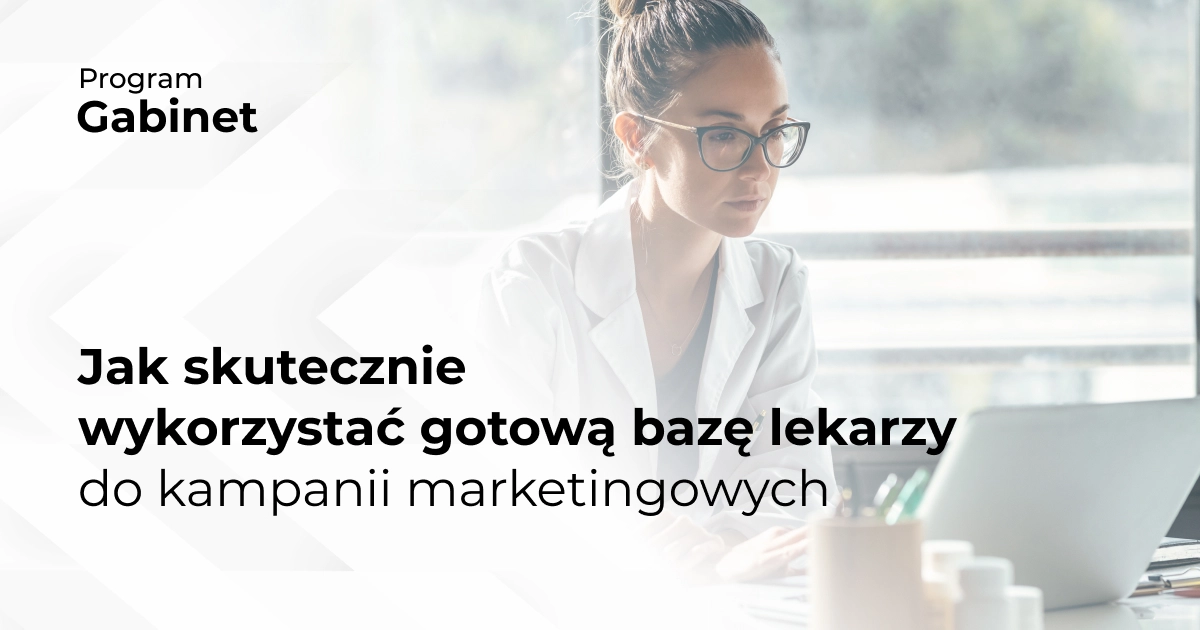 Program
Gabinet

Jak skutecznie wykorzystać gotową bazę lekarzy do kampanii marketingowych